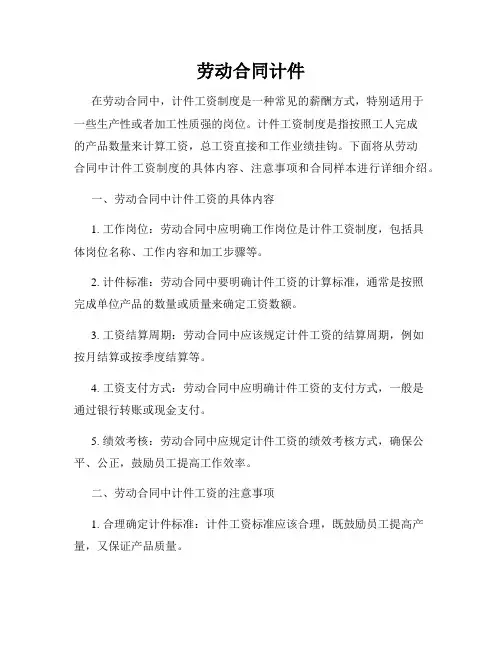 劳动合同计件

在劳动合同中，计件工资制度是一种常见的薪酬方式，特别适用于一些生产性或者加工性质强的岗位。计件工资制度是指按照工人完成的产品数量来计算工资，总工资直接和工作业绩挂钩。下面将从劳动合同中计件工资制度的具体内容、注意事项和合同样本进行详细介绍。

一、劳动合同中计件工资的具体内容

1. 工作岗位：劳动合同中应明确工作岗位是计件工资制度，包括具体岗位名称、工作内容和加工步骤等。

2. 计件标准：劳动合同中要明确计件工资的计算标准，通常是按照完成单位产品的数量或质量来确定工资数额。

3. 工资结算周期：劳动合同中应该规定计件工资的结算周期，例如按月结算或按季度结算等。

4. 工资支付方式：劳动合同中应明确计件工资的支付方式，一般是通过银行转账或现金支付。

5. 绩效考核：劳动合同中应规定计件工资的绩效考核方式，确保公平、公正，鼓励员工提高工作效率。

二、劳动合同中计件工资的注意事项

1. 合理确定计件标准：计件工资标准应该合理，既鼓励员工提高产量，又保证产品质量。